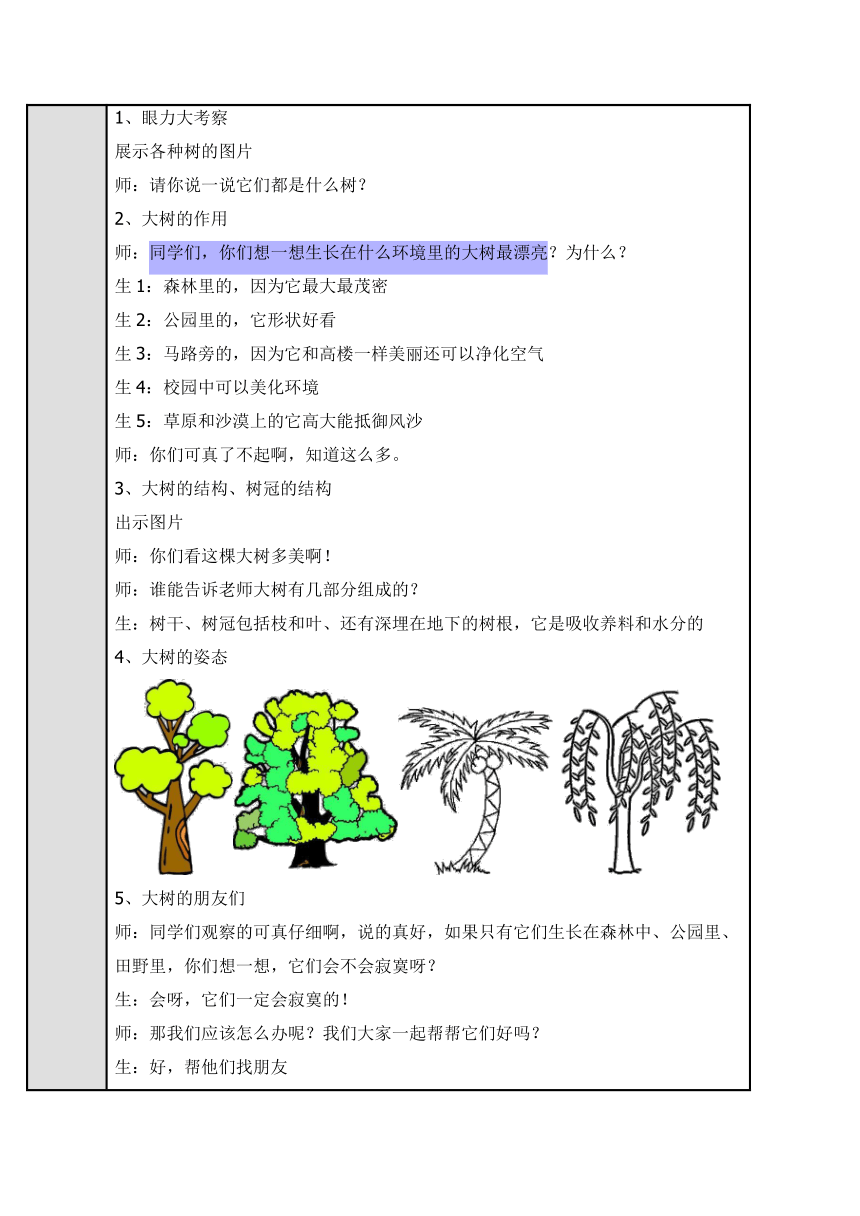 1、眼力大考察

展示各种树的图片

师：请你说一说它们都是什么树？

2、大树的作用

师：同学们，你们想一想生长在什么环境里的大树最漂亮？为什么？

生 1：森林里的，因为它最大最茂密

生 2：公园里的，它形状好看

生 3：马路旁的，因为它和高楼一样美丽还可以净化空气

生 4：校园中可以美化环境

生 5：草原和沙漠上的它高大能抵御风沙

师：你们可真了不起啊，知道这么多。

3、大树的结构、树冠的结构

出示图片

师：你们看这棵大树多美啊！

师：谁能告诉老师大树有几部分组成的？

生：树干、树冠包括枝和叶、还有深埋在地下的树根，它是吸收养料和水分的

4、大树的姿态

5、大树的朋友们

师：同学们观察的可真仔细啊，说的真好，如果只有它们生长在森林中、公园里、田野里，你们想一想，它们会不会寂寞呀？

生：会呀，它们一定会寂寞的！

师：那我们应该怎么办呢？我们大家一起帮帮它们好吗？

生：好，帮他们找朋友